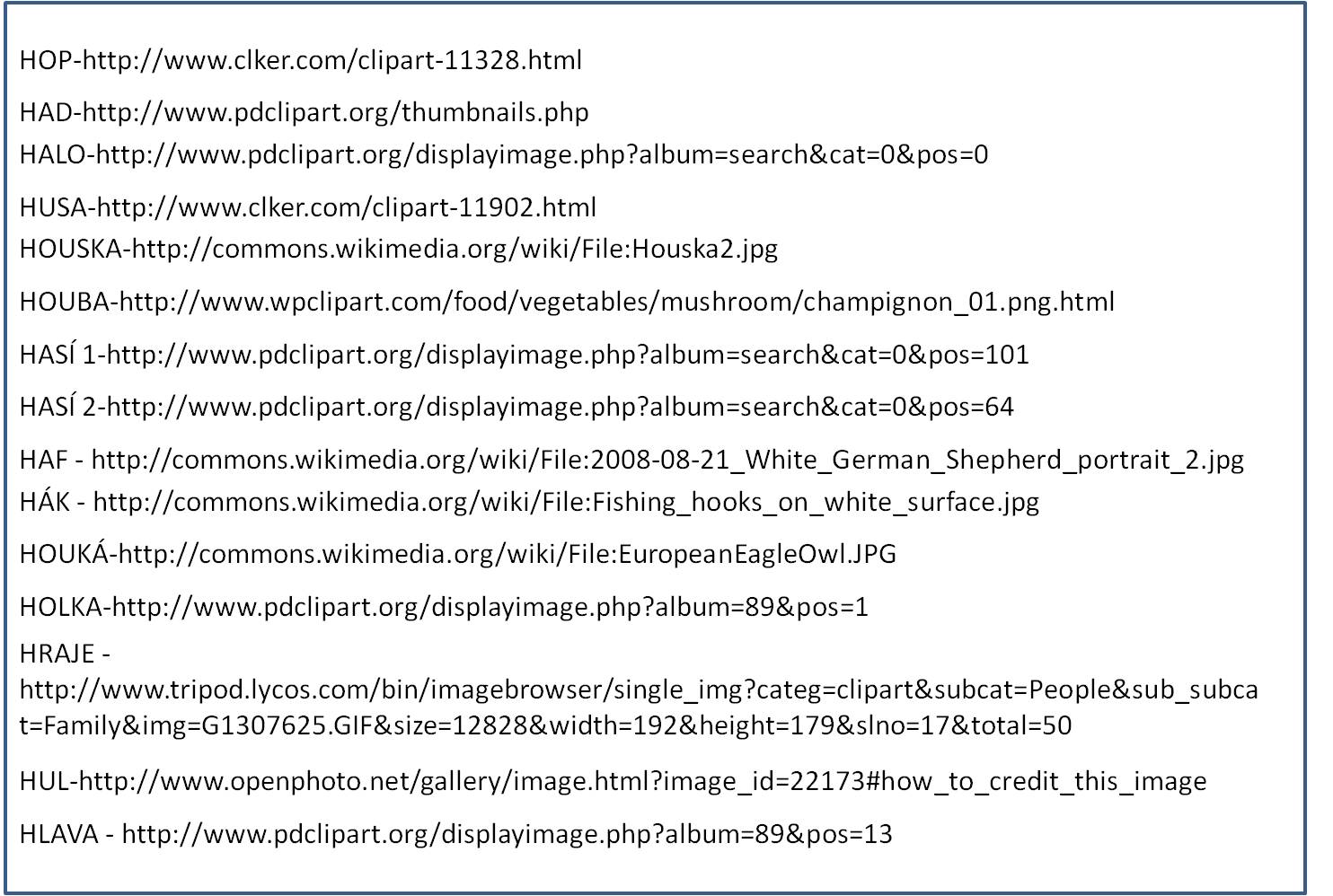 HOP-http://www.clker.com/clipart-11328.html

HAD-http://www.pdclipart.org/thumbnails.php

HALO-http://www.pdclipart.org/displayimage.php?album=search&cat=0&pos=0

HUSA-http://www.clker.com/clipart-11902.html

HOUSKA-http://commons.wikimedia.org/wiki/File:Houska2.jpg

HOUBA-http://www.wpclipart.com/food/vegetables/mushroom/champignon_01.png.html

HASÍ 1-http://www.pdclipart.org/displayimage.php?album=search&cat=0&pos=101

HASÍ 2-http://www.pdclipart.org/displayimage.php?album=search&cat=0&pos=64

HAF - http://commons.wikimedia.org/wiki/File:2008-08-21_White_German_Shepherd_portrait_2.jpg

HÁK - http://commons.wikimedia.org/wiki/File:Fishing_hooks_on_white_surface.jpg

HOUKÁ-http://commons.wikimedia.org/wiki/File:EuropeanEagleOwl.JPG

HOLKA-http://www.pdclipart.org/displayimage.php?album=89&pos=1

HRAJE - http://www.tripod.lycos.com/bin/imagebrowser/single_img?categ=clipart&subcat=People&sub_subcat=Family&img=G1307625.GIF&size=12828&width=192&height=179&slno=17&total=50

HUL-http://www.openphoto.net/gallery/image.html?image_id=22173#how_to_credit_this_image

HLAVA - http://www.pdclipart.org/displayimage.php?album=89&pos=13